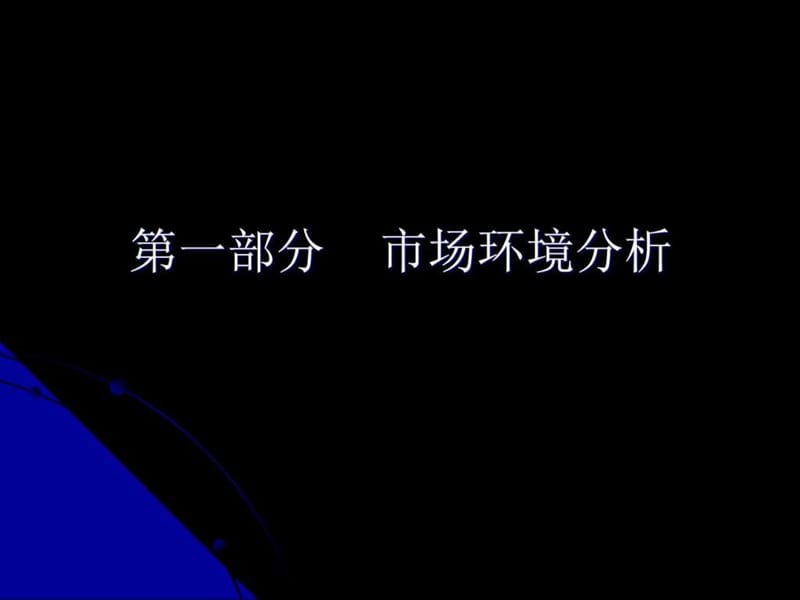 第一部分　市场环境分析